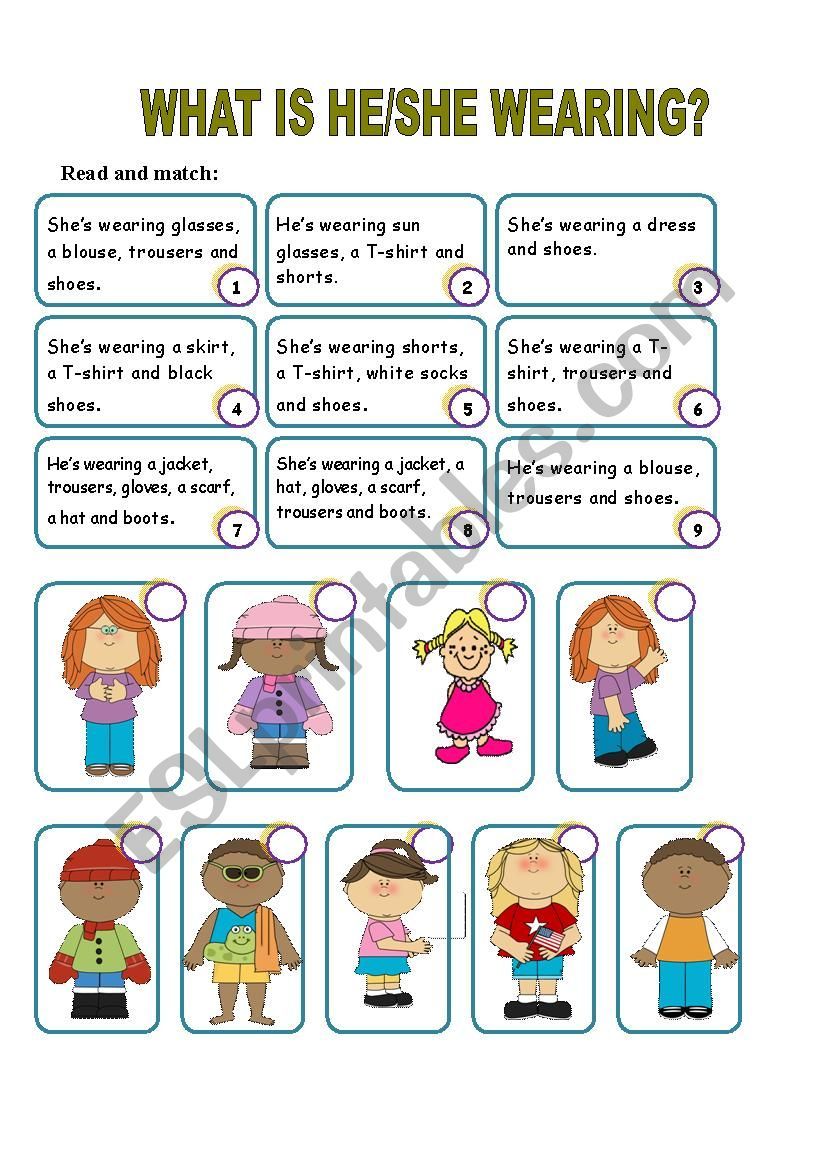 WHAT IS HE/SHE WEARING?

Read and match:

She's wearing glasses, a blouse, trousers and shoes.
1

He's wearing sun glasses, a T-shirt and shorts.
2

She's wearing a dress and shoes.
3

She's wearing a skirt, a T-shirt and black shoes.
4

She's wearing shorts, a T-shirt, white socks and shoes.
5

She's wearing a T-shirt, trousers and shoes.
6

He's wearing a jacket, trousers, gloves, a scarf, a hat and boots.
7

She's wearing a jacket, a hat, gloves, a scarf, trousers and boots.
8

He's wearing a blouse, trousers and shoes.
9

ESLprintables.com